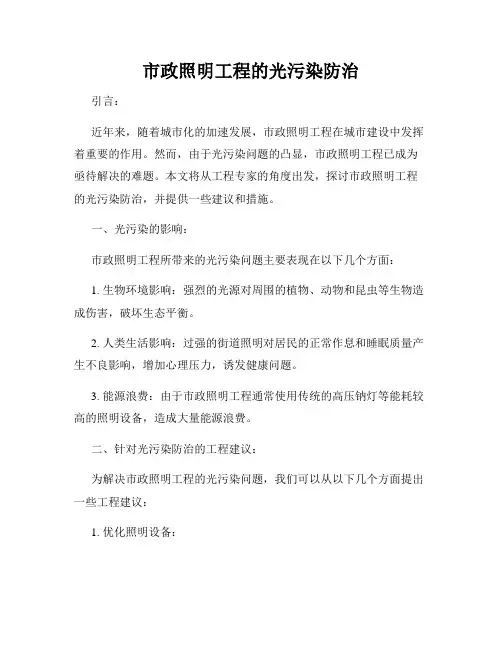 市政照明工程的光污染防治

引言：

近年来，随着城市化的加速发展，市政照明工程在城市建设中发挥着重要的作用。然而，由于光污染问题的凸显，市政照明工程已成为亟待解决的难题。本文将从工程专家的角度出发，探讨市政照明工程的光污染防治，并提供一些建议和措施。

一、光污染的影响：

市政照明工程所带来的光污染问题主要表现在以下几个方面：

1. 生物环境影响：强烈的光源对周围的植物、动物和昆虫等生物造成伤害，破坏生态平衡。

2. 人类生活影响：过强的街道照明对居民的正常作息和睡眠质量产生不良影响，增加心理压力，诱发健康问题。

3. 能源浪费：由于市政照明工程通常使用传统的高压钠灯等能耗较高的照明设备，造成大量能源浪费。

二、针对光污染防治的工程建议：

为解决市政照明工程的光污染问题，我们可以从以下几个方面提出一些工程建议：

1. 优化照明设备：